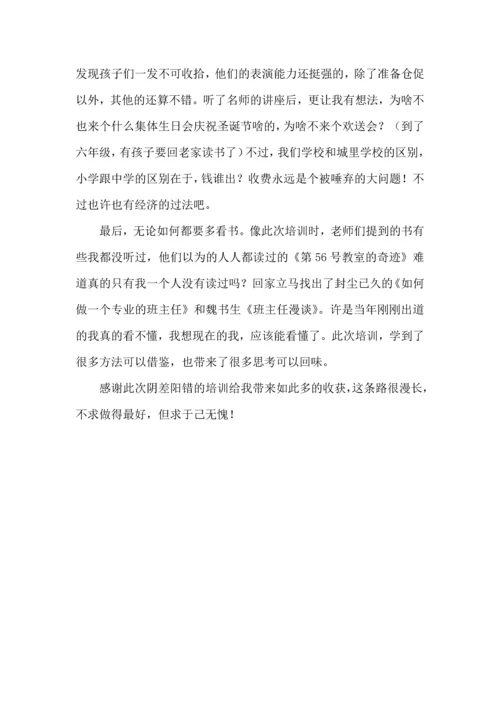 发现孩子们一发不可收拾，他们的表演能力还挺强的，除了准备仓促以外，其他的还算不错。听了名师的讲座后，更让我有想法，为啥不也来个什么集体生日会庆祝圣诞节啥的，为啥不来个欢送会？（到了六年级，有孩子要回老家读书了）不过，我们学校和城里学校的区别，小学跟中学的区别在于，钱谁出？收费永远是个被唾弃的大问题！不过也许也有经济的过法吧。

最后，无论如何都要多看书。像此次培训时，老师们提到的书有些我都没听过，他们以为的人人都读过的《第56号教室的奇迹》难道真的只有我一个人没有读过吗？回家立马找出了封尘已久的《如何做一个专业的班主任》和魏书生《班主任漫谈》。许是当年刚刚出道的我真的看不懂，我想现在的我，应该能看懂了。此次培训，学到了很多方法可以借鉴，也带来了很多思考可以回味。

感谢此次阴差阳错的培训给我带来如此多的收获，这条路很漫长，不求做得最好，但求于己无愧！